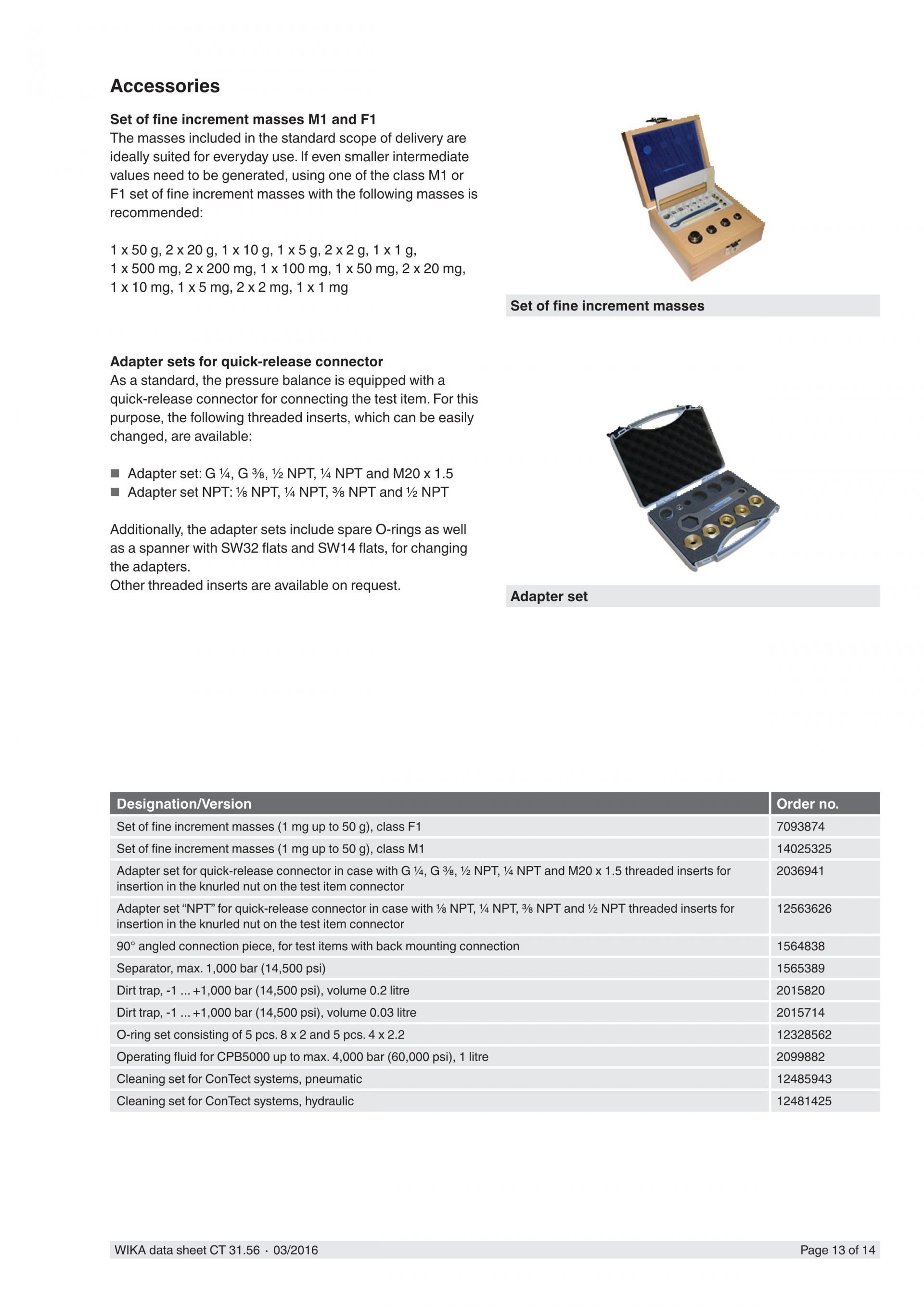 Accessories

Set of fine increment masses M1 and F1
The masses included in the standard scope of delivery are ideally suited for everyday use. If even smaller intermediate values need to be generated, using one of the class M1 or F1 set of fine increment masses with the following masses is recommended:

1 x 50 g, 2 x 20 g, 1 x 10 g, 1 x 5 g, 2 x 2 g, 1 x 1 g,
1 x 500 mg, 2 x 200 mg, 1 x 100 mg, 1 x 50 mg, 2 x 20 mg,
1 x 10 mg, 1 x 5 mg, 2 x 2 mg, 1 x 1 mg

Set of fine increment masses

Adapter sets for quick-release connector
As a standard, the pressure balance is equipped with a quick-release connector for connecting the test item. For this purpose, the following threaded inserts, which can be easily changed, are available:

■ Adapter set: G ¼, G ⅜, ½ NPT, ¼ NPT and M20 x 1.5
■ Adapter set NPT: ⅛ NPT, ¼ NPT, ⅜ NPT and ½ NPT

Additionally, the adapter sets include spare O-rings as well as a spanner with SW32 flats and SW14 flats, for changing the adapters.
Other threaded inserts are available on request.

Adapter set

| Designation/Version | Order no. |
|---|---|
| Set of fine increment masses (1 mg up to 50 g), class F1 | 7093874 |
| Set of fine increment masses (1 mg up to 50 g), class M1 | 14025325 |
| Adapter set for quick-release connector in case with G ¼, G ⅜, ½ NPT, ¼ NPT and M20 x 1.5 threaded inserts for insertion in the knurled nut on the test item connector | 2036941 |
| Adapter set “NPT” for quick-release connector in case with ⅛ NPT, ¼ NPT, ⅜ NPT and ½ NPT threaded inserts for insertion in the knurled nut on the test item connector | 12563626 |
| 90° angled connection piece, for test items with back mounting connection | 1564838 |
| Separator, max. 1,000 bar (14,500 psi) | 1565389 |
| Dirt trap, -1 ... +1,000 bar (14,500 psi), volume 0.2 litre | 2015820 |
| Dirt trap, -1 ... +1,000 bar (14,500 psi), volume 0.03 litre | 2015714 |
| O-ring set consisting of 5 pcs. 8 x 2 and 5 pcs. 4 x 2.2 | 12328562 |
| Operating fluid for CPB5000 up to max. 4,000 bar (60,000 psi), 1 litre | 2099882 |
| Cleaning set for ConTect systems, pneumatic | 12485943 |
| Cleaning set for ConTect systems, hydraulic | 12481425 |

WIKA data sheet CT 31.56 · 03/2016 Page 13 of 14